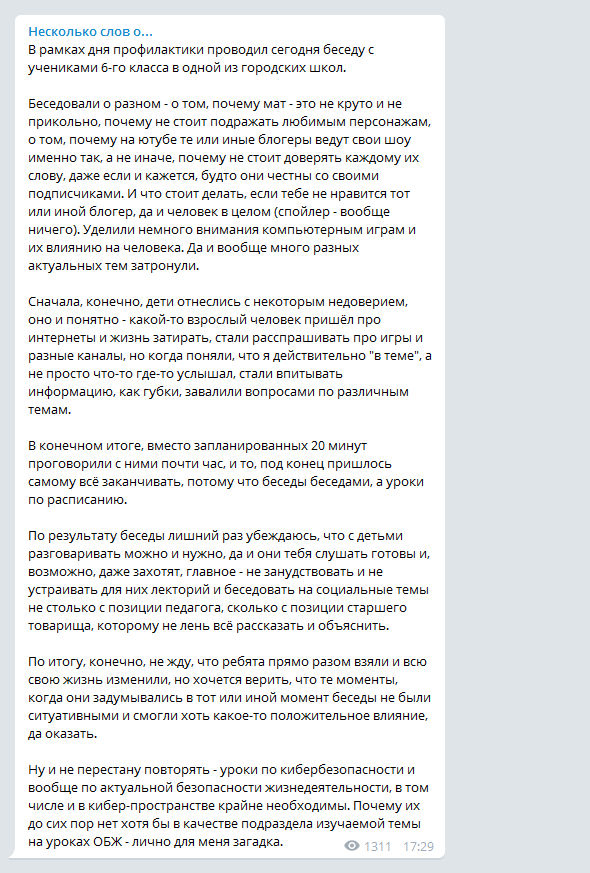 Несколько слов о...
В рамках дня профилактики проводил сегодня беседу с учениками 6-го класса в одной из городских школ.

Беседовали о разном - о том, почему мат - это не круто и не прикольно, почему не стоит подражать любимым персонажам, о том, почему на ютубе те или иные блогеры ведут свои шоу именно так, а не иначе, почему не стоит доверять каждому их слову, даже если и кажется, будто они честны со своими подписчиками. И что стоит делать, если тебе не нравится тот или иной блогер, да и человек в целом (спойлер - вообще ничего). Уделили немного внимания компьютерным играм и их влиянию на человека. Да и вообще много разных актуальных тем затронули.

Сначала, конечно, дети отнеслись с некоторым недоверием, оно и понятно - какой-то взрослый человек пришёл про интернеты и жизнь затирать, стали расспрашивать про игры и разные каналы, но когда поняли, что я действительно "в теме", а не просто что-то где-то услышал, стали впитывать информацию, как губки, завалили вопросами по различным темам.

В конечном итоге, вместо запланированных 20 минут проговорили с ними почти час, и то, под конец пришлось самому всё заканчивать, потому что беседы беседами, а уроки по расписанию.

По результату беседы лишний раз убеждаюсь, что с детьми разговаривать можно и нужно, да и они тебя слушать готовы и, возможно, даже захотят, главное - не занудствовать и не устраивать для них лекторий и беседовать на социальные темы не столько с позиции педагога, сколько с позиции старшего товарища, которому не лень всё рассказать и объяснить.

По итогу, конечно, не жду, что ребята прямо разом взяли и всю свою жизнь изменили, но хочется верить, что те моменты, когда они задумывались в тот или иной момент беседы не были ситуативными и смогли хоть какое-то положительное влияние, да оказать.

Ну и не перестану повторять - уроки по кибербезопасности и вообще по актуальной безопасности жизнедеятельности, в том числе и в кибер-пространстве крайне необходимы. Почему их до сих пор нет хотя бы в качестве подраздела изучаемой темы на уроках ОБЖ - лично для меня загадка.

1311 17:29